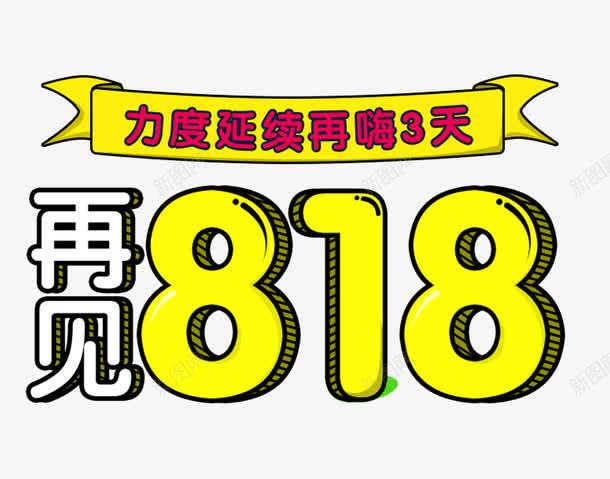 力度延续再嗨3天

再见818